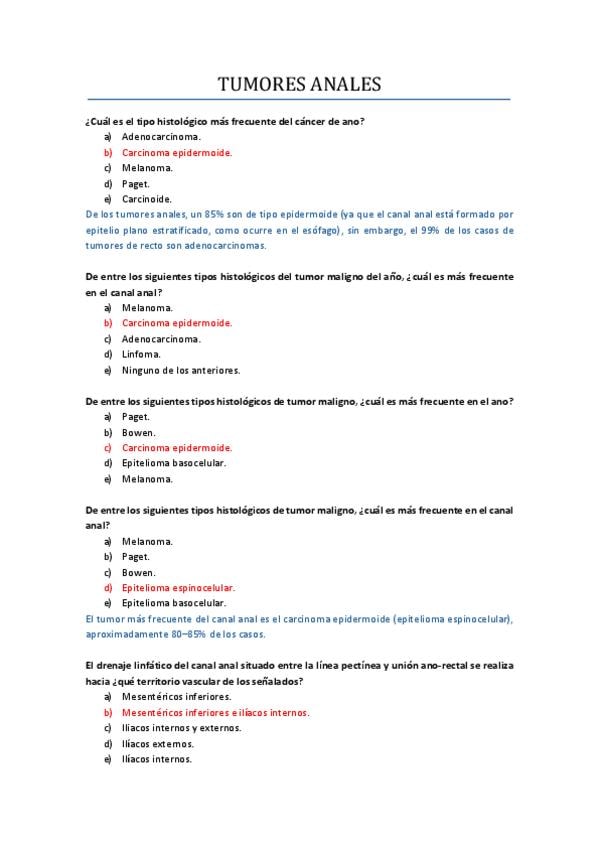 TUMORES ANALES

¿Cuál es el tipo histológico más frecuente del cáncer de ano?
a) Adenocarcinoma.
b) Carcinoma epidermoide.
c) Melanoma.
d) Paget.
e) Carcinoide.
De los tumores anales, un 85% son de tipo epidermoide (ya que el canal anal está formado por epitelio plano estratificado, como ocurre en el esófago), sin embargo, el 99% de los casos de tumores de recto son adenocarcinomas.

De entre los siguientes tipos histológicos del tumor maligno del año, ¿cuál es más frecuente en el canal anal?
a) Melanoma.
b) Carcinoma epidermoide.
c) Adenocarcinoma.
d) Linfoma.
e) Ninguno de los anteriores.

De entre los siguientes tipos histológicos de tumor maligno, ¿cuál es más frecuente en el ano?
a) Paget.
b) Bowen.
c) Carcinoma epidermoide.
d) Epitelioma basocelular.
e) Melanoma.

De entre los siguientes tipos histológicos de tumor maligno, ¿cuál es más frecuente en el canal anal?
a) Melanoma.
b) Paget.
c) Bowen.
d) Epitelioma espinocelular.
e) Epitelioma basocelular.
El tumor más frecuente del canal anal es el carcinoma epidermoide (epitelioma espinocelular), aproximadamente 80–85% de los casos.

El drenaje linfático del canal anal situado entre la línea pectínea y unión ano-rectal se realiza hacia ¿qué territorio vascular de los señalados?
a) Mesentéricos inferiores.
b) Mesentéricos inferiores e ilíacos internos.
c) Ilíacos internos y externos.
d) Ilíacos externos.
e) Ilíacos internos.